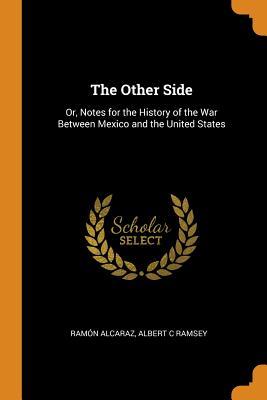 The Other Side

Or, Notes for the History of the War Between Mexico and the United States

Scholar
SELECT

RAMÓN ALCARAZ, ALBERT C RAMSEY